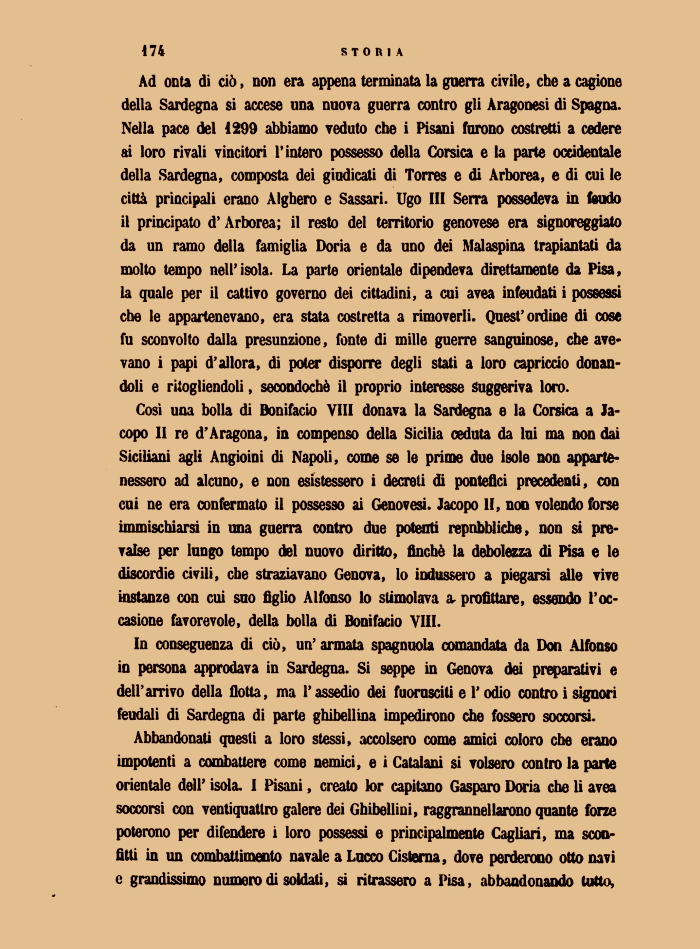 174 STORIA

Ad onta di ciò, non era appena terminata la guerra civile, che a cagione della Sardegna si accese una nuova guerra contro gli Aragonesi di Spagna. Nella pace del 1299 abbiamo veduto che i Pisani furono costretti a cedere ai loro rivali vincitori l'intero possesso della Corsica e la parte occidentale della Sardegna, composta dei giudicati di Torres e di Arborea, e di cui le città principali erano Alghero e Sassari. Ugo III Serra possedeva in feudo il principato d'Arborea; il resto del territorio genovese era signoreggiato da un ramo della famiglia Doria e da uno dei Malaspina trapiantati da molto tempo nell'isola. La parte orientale dipendeva direttamente da Pisa, la quale per il cattivo governo dei cittadini, a cui avea infeudati i possessi che le appartenevano, era stata costretta a rimoverli. Quest'ordine di cose fu sconvolto dalla presunzione, fonte di mille guerre sanguinose, che avevano i papi d'allora, di poter disporre degli stati a loro capriccio donandoli e ritogliendoli, secondochè il proprio interesse suggeriva loro.

Così una bolla di Bonifacio VIII donava la Sardegna e la Corsica a Jacopo II re d'Aragona, in compenso della Sicilia ceduta da lui ma non dai Siciliani agli Angioini di Napoli, come se le prime due isole non appartenessero ad alcuno, e non esistessero i decreti di pontefici precedenti, con cui ne era confermato il possesso ai Genovesi. Jacopo II, non volendo forse immischiarsi in una guerra contro due potenti repubbliche, non si prevalse per lungo tempo del nuovo diritto, finchè la debolezza di Pisa e le discordie civili, che straziavano Genova, lo indussero a piegarsi alle vive instanze con cui suo figlio Alfonso lo stimolava a profittare, essendo l'occasione favorevole, della bolla di Bonifacio VIII.

In conseguenza di ciò, un'armata spagnuola comandata da Don Alfonso in persona approdava in Sardegna. Si seppe in Genova dei preparativi e dell'arrivo della flotta, ma l'assedio dei fuorusciti e l'odio contro i signori feudali di Sardegna di parte ghibellina impedirono che fossero soccorsi.

Abbandonati questi a loro stessi, accolsero come amici coloro che erano impotenti a combattere come nemici, e i Catalani si volsero contro la parte orientale dell'isola. I Pisani, creato lor capitano Gasparo Doria che li avea soccorsi con ventiquattro galere dei Ghibellini, raggrannellarono quante forze poterono per difendere i loro possessi e principalmente Cagliari, ma sconfitti in un combattimento navale a Lucco Cisterna, dove perderono otto navi e grandissimo numero di soldati, si ritrassero a Pisa, abbandonando tutto,